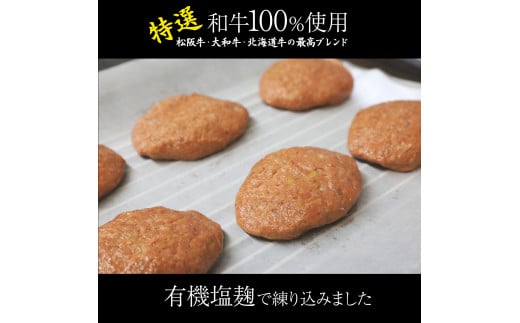 特選 和牛100%使用
松阪牛・大和牛・北海道牛の最高ブレンド

有機塩麹で練り込みました